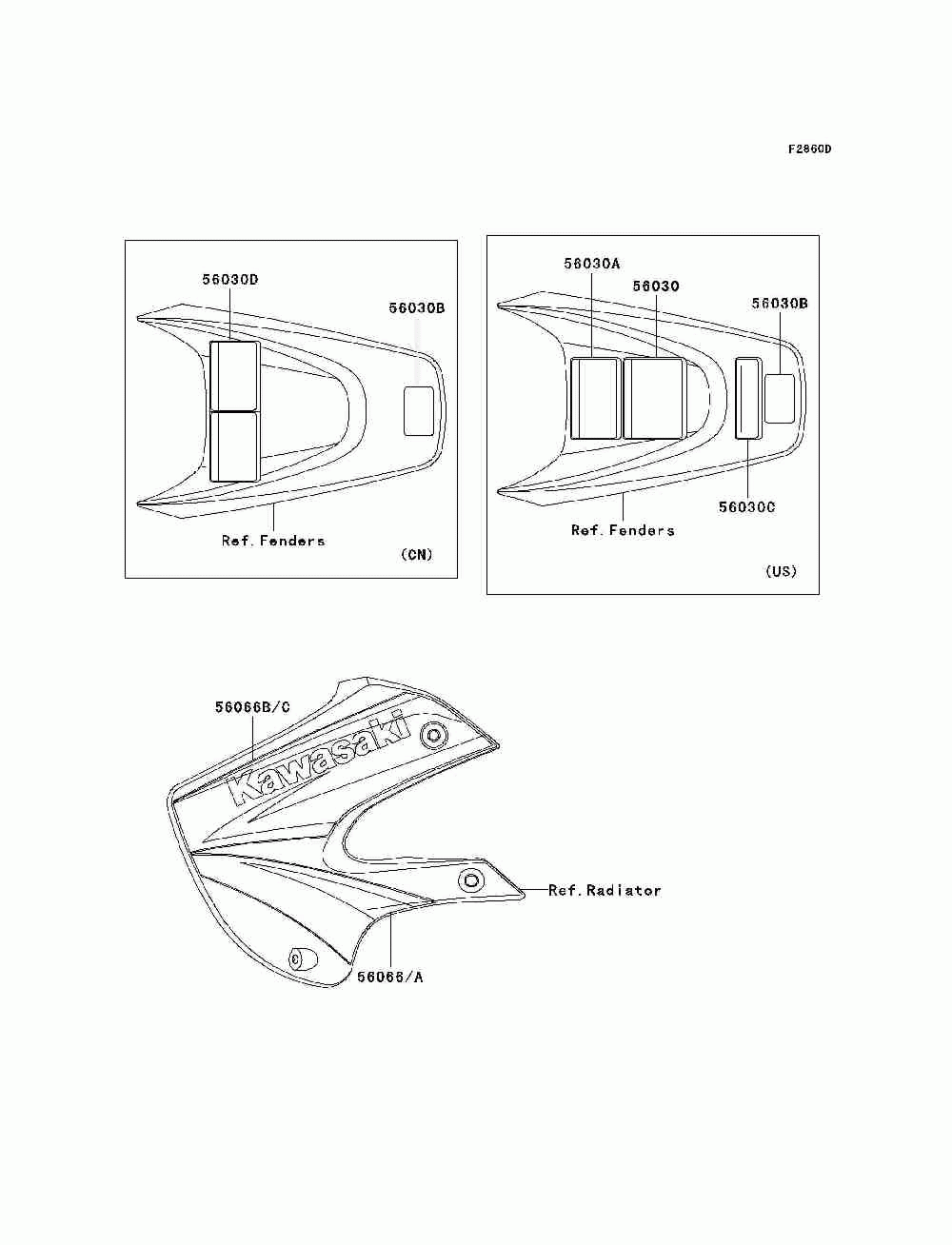 F2860D

56030D

56030B

Ref.Fenders

(CN)

56030A

56030

56030B

56030C

Ref.Fenders

(US)

56066B/C

Kawasaki

Ref.Radiator

56066/A